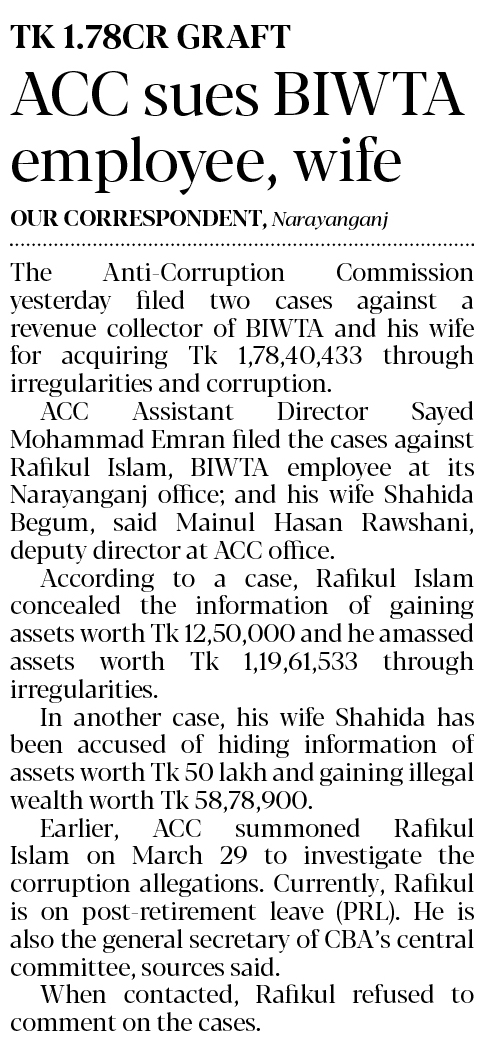 TK 1.78CR GRAFT

ACC sues BIWTA employee, wife

OUR CORRESPONDENT, Narayanganj

The Anti-Corruption Commission yesterday filed two cases against a revenue collector of BIWTA and his wife for acquiring Tk 1,78,40,433 through irregularities and corruption.

ACC Assistant Director Sayed Mohammad Emran filed the cases against Rafikul Islam, BIWTA employee at its Narayanganj office; and his wife Shahida Begum, said Mainul Hasan Rawshani, deputy director at ACC office.

According to a case, Rafikul Islam concealed the information of gaining assets worth Tk 12,50,000 and he amassed assets worth Tk 1,19,61,533 through irregularities.

In another case, his wife Shahida has been accused of hiding information of assets worth Tk 50 lakh and gaining illegal wealth worth Tk 58,78,900.

Earlier, ACC summoned Rafikul Islam on March 29 to investigate the corruption allegations. Currently, Rafikul is on post-retirement leave (PRL). He is also the general secretary of CBA's central committee, sources said.

When contacted, Rafikul refused to comment on the cases.